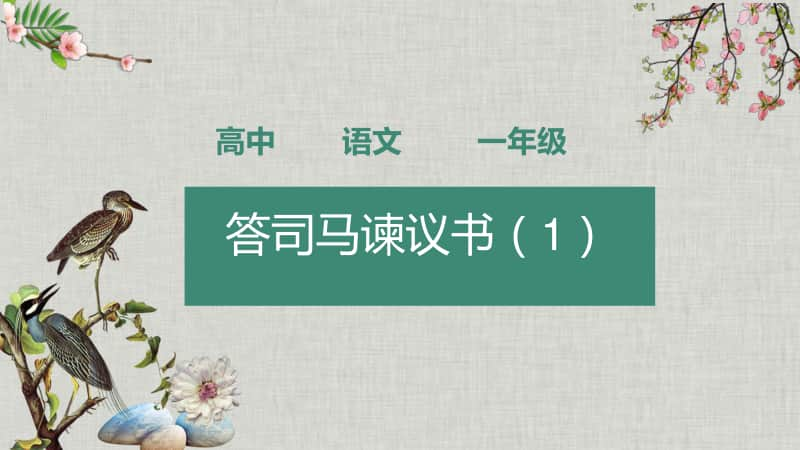 高中　语文　一年级

答司马谏议书（1）